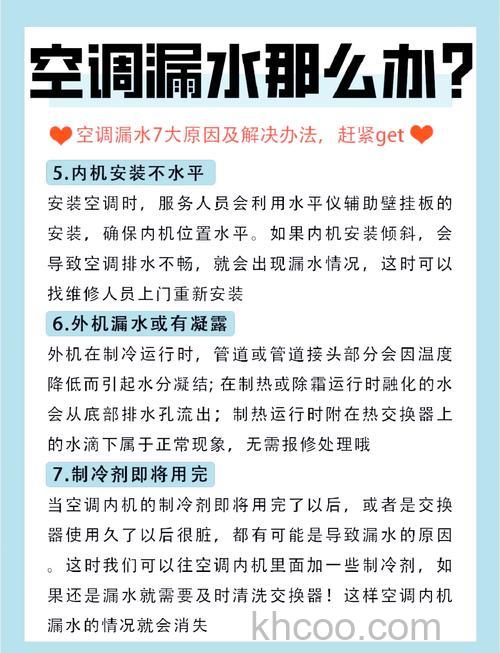 空调漏水那么办?

空调漏水7大原因及解决办法，赶紧get

5.内机安装不水平

安装空调时，服务人员会利用水平仪辅助壁挂板的安装，确保内机位置水平。如果内机安装倾斜，会导致空调排水不畅，就会出现漏水情况，这时可以找维修人员上门重新安装

6.外机漏水或有凝露

外机在制冷运行时，管道或管道接头部分会因温度降低而引起水分凝结；在制热或除霜运行时融化的水会从底部排水孔流出；制热运行时附在热交换器上的水滴下属于正常现象，无需报修处理哦

7.制冷剂即将用完

当空调内机的制冷剂即将用完了以后，或者是交换器使用久了以后很脏，都有可能是导致漏水的原因。这时我们可以往空调内机里面加一些制冷剂，如果还是漏水就需要及时清洗交换器！这样空调内机漏水的情况就会消失

khcoo.com